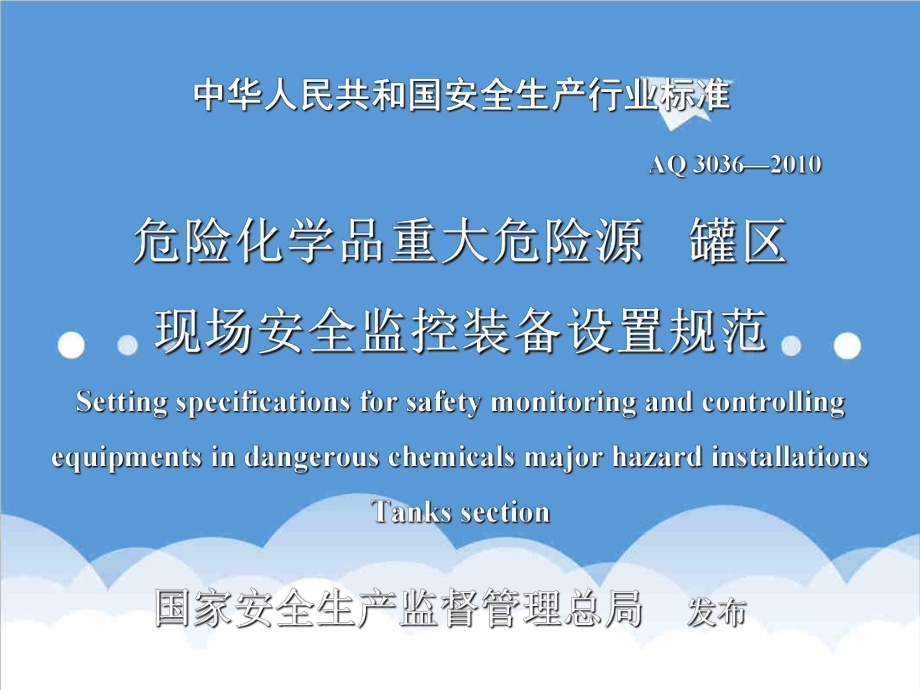 中华人民共和国安全生产行业标准

AQ 3036—2010

危险化学品重大危险源　罐区
现场安全监控装备设置规范

Setting specifications for safety monitoring and controlling equipments in dangerous chemicals major hazard installations Tanks section

国家安全生产监督管理总局　发布